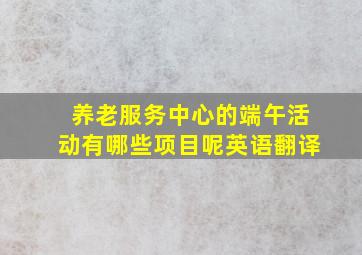 养老服务中心的端午活动有哪些项目呢英语翻译